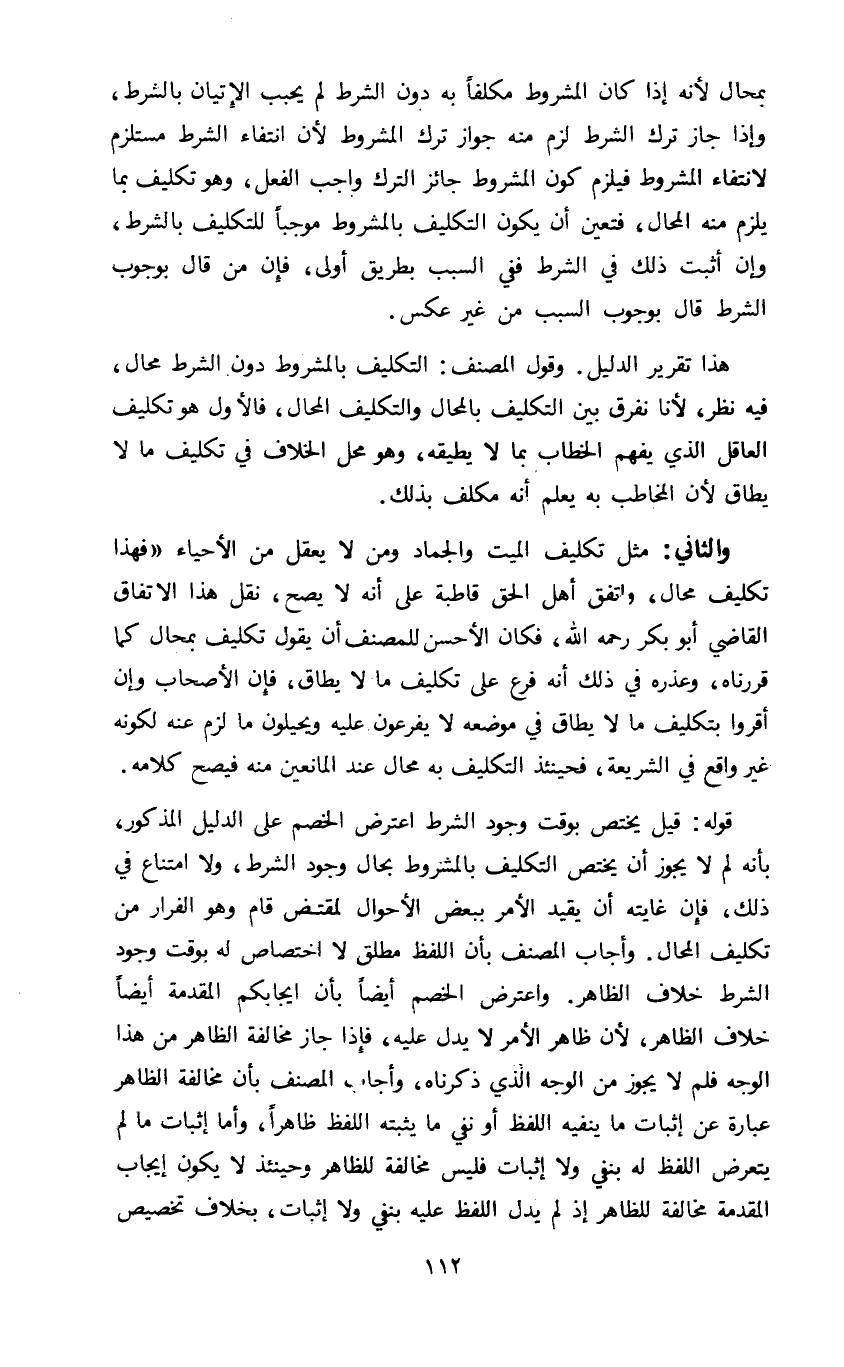 بمحال لأنه إذا كان المشروط مكلفاً به دون الشرط لم يجب الإتيان بالشرط، وإذا جاز ترك الشرط لزم منه جواز ترك المشروط لأن انتفاء الشرط مستلزم لانتفاء المشروط فيلزم كون المشروط جائز الترك واجب الفعل، وهو تكليف بما يلزم منه المحال، فتعين أن يكون التكليف بالمشروط موجباً للتكليف بالشرط، وإن أثبت ذلك في الشرط ففي السبب بطريق أولى، فإن من قال بوجوب الشرط قال بوجوب السبب من غير عكس.

هذا تقرير الدليل. وقول المصنف: التكليف بالمشروط دون الشرط محال، فيه نظر، لأنا نفرق بين التكليف بالمحال والتكليف المحال، فالأول هو تكليف العاقل الذي يفهم الخطاب بما لا يطيقه، وهو محل الخلاف في تكليف ما لا يطاق لأن المخاطب به يعلم أنه مكلف بذلك.

والثاني: مثل تكليف الميت والجماد ومن لا يعقل من الأحياء «فهذا تكليف محال، واتفق أهل الحق قاطبة على أنه لا يصح، نقل هذا الاتفاق القاضي أبو بكر رحمه الله، فكان الأحسن للمصنف أن يقول تكليف بمحال كما قررناه، وعذره في ذلك أنه فرع على تكليف ما لا يطاق، فإن الأصحاب وإن أقروا بتكليف ما لا يطاق في موضعه لا يفرعون عليه ويحيلون ما لزم عنه لكونه غير واقع في الشريعة، فحينئذ التكليف به محال عند المانعين منه فيصح كلامه.

قوله: قيل يختص بوقت وجود الشرط اعترض الخصم على الدليل المذكور، بأنه لم لا يجوز أن يختص التكليف بالمشروط بحال وجود الشرط، ولا امتناع في ذلك، فإن غايته أن يقيد الأمر ببعض الأحوال لمقتض قام وهو الفرار من تكليف المحال. وأجاب المصنف بأن اللفظ مطلق لا اختصاص له بوقت وجود الشرط خلاف الظاهر. واعترض الخصم أيضاً بأن ايجابكم المقدمة أيضاً خلاف الظاهر، لأن ظاهر الأمر لا يدل عليه، فإذا جاز مخالفة الظاهر من هذا الوجه فلم لا يجوز من الوجه الذي ذكرناه، وأجاب المصنف بأن مخالفة الظاهر عبارة عن إثبات ما ينفيه اللفظ أو نفي ما يثبته اللفظ ظاهراً، وأما إثبات ما لم يتعرض اللفظ له بنفي ولا إثبات فليس مخالفة للظاهر وحينئذ لا يكون إيجاب المقدمة مخالفة للظاهر إذ لم يدل اللفظ عليه بنفي ولا إثبات، بخلاف تخصيص

١١٢